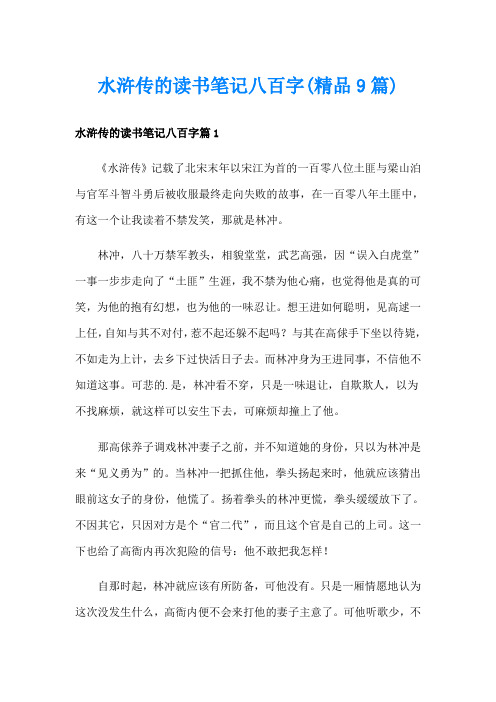 水浒传的读书笔记八百字(精品9篇)

水浒传的读书笔记八百字篇1

《水浒传》记载了北宋末年以宋江为首的一百零八位土匪与梁山泊与官军斗智斗勇后被收服最终走向失败的故事，在一百零八年土匪中，有这一个让我读着不禁发笑，那就是林冲。

林冲，八十万禁军教头，相貌堂堂，武艺高强，因“误入白虎堂”一事一步步走向了“土匪”生涯，我不禁为他心痛，也觉得他是真的可笑，为他的抱有幻想，也为他的一味忍让。想王进如何聪明，见高逑一上任，自知与其不对付，惹不起还躲不起吗？与其在高俅手下坐以待毙，不如走为上计，去乡下过快活日子去。而林冲身为王进同事，不信他不知道这事。可悲的.是，林冲看不穿，只是一味退让，自欺欺人，以为不找麻烦，就这样可以安生下去，可麻烦却撞上了他。

那高俅养子调戏林冲妻子之前，并不知道她的身份，只以为林冲是来“见义勇为”的。当林冲一把抓住他，拳头扬起来时，他就应该猜出眼前这女子的身份，他慌了。扬着拳头的林冲更慌，拳头缓缓放下了。不因其它，只因对方是个“官二代”，而且这个官是自己的上司。这一下也给了高衙内再次犯险的信号：他不敢把我怎样！

自那时起，林冲就应该有所防备，可他没有。只是一厢情愿地认为这次没发生什么，高衙内便不会来打他的妻子主意了。可他听歌少，不